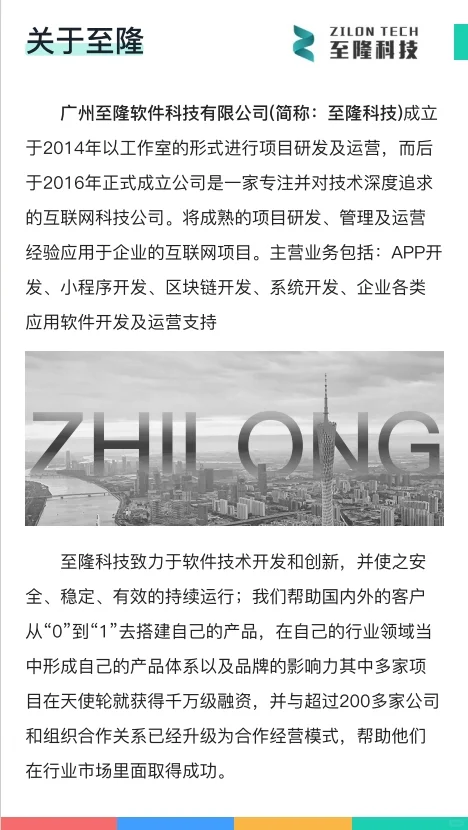 关于至隆

ZILON TECH
至隆科技

广州至隆软件科技有限公司(简称：至隆科技)成立于2014年以工作室的形式进行项目研发及运营，而后于2016年正式成立公司是一家专注并对技术深度追求的互联网科技公司。将成熟的项目研发、管理及运营经验应用于企业的互联网项目。主营业务包括：APP开发、小程序开发、区块链开发、系统开发、企业各类应用软件开发及运营支持

ZHILONG

至隆科技致力于软件技术开发和创新，并使之安全、稳定、有效的持续运行；我们帮助国内外的客户从“0”到“1”去搭建自己的产品，在自己的行业领域当中形成自己的产品体系以及品牌的影响力其中多家项目在天使轮就获得千万级融资，并与超过200多家公司和组织合作关系已经升级为合作经营模式，帮助他们在行业市场里面取得成功。